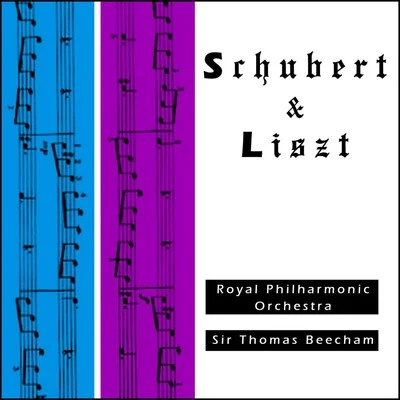 Schubert
&
Liszt

Royal Philharmonic Orchestra

Sir Thomas Beecham